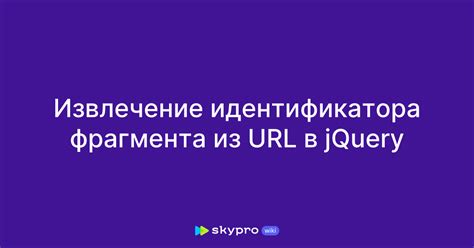 Извлечение идентификатора фрагмента из URL в jQuery

skypro wiki